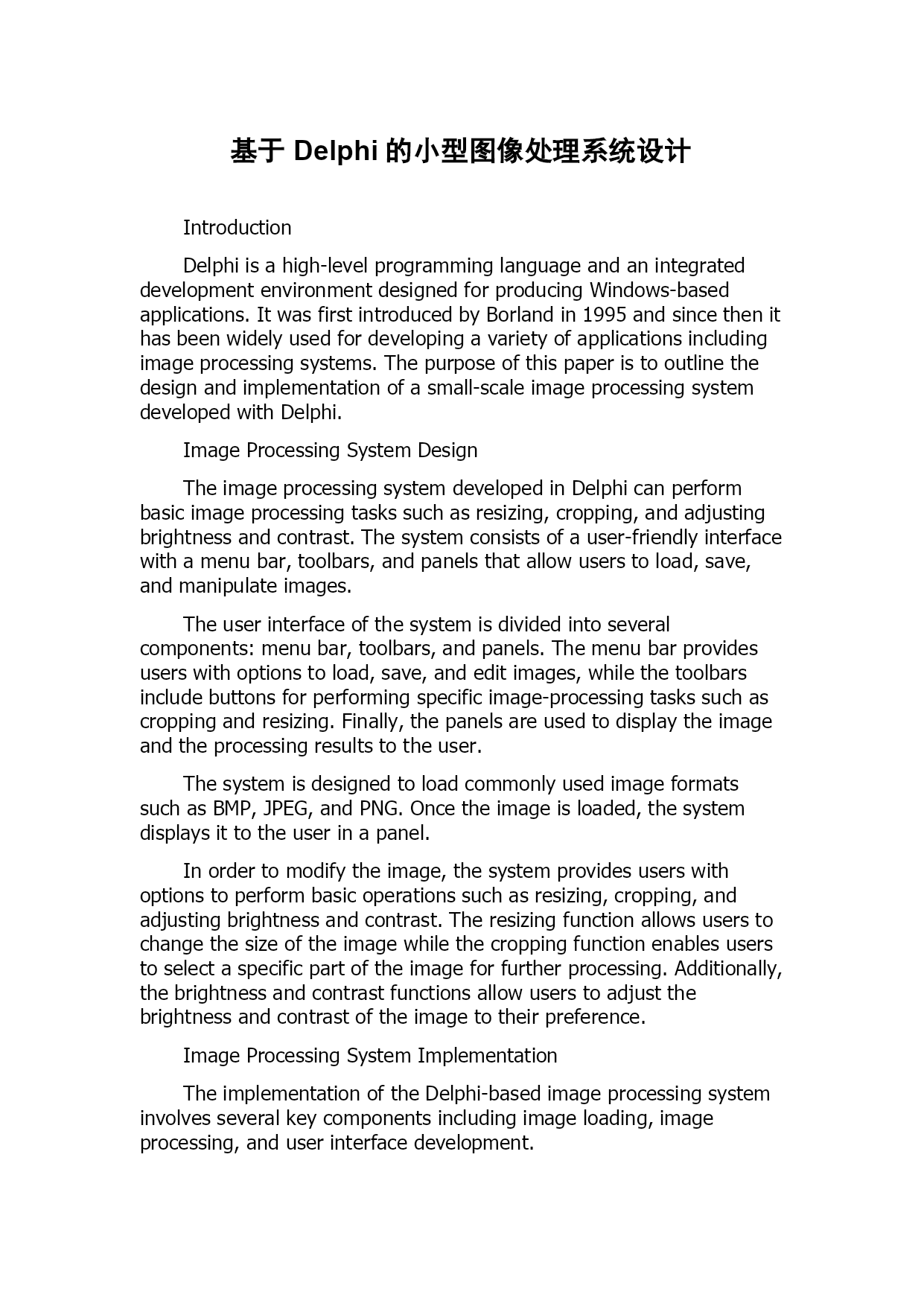 基于 Delphi 的小型图像处理系统设计

Introduction

Delphi is a high-level programming language and an integrated development environment designed for producing Windows-based applications. It was first introduced by Borland in 1995 and since then it has been widely used for developing a variety of applications including image processing systems. The purpose of this paper is to outline the design and implementation of a small-scale image processing system developed with Delphi.

Image Processing System Design

The image processing system developed in Delphi can perform basic image processing tasks such as resizing, cropping, and adjusting brightness and contrast. The system consists of a user-friendly interface with a menu bar, toolbars, and panels that allow users to load, save, and manipulate images.

The user interface of the system is divided into several components: menu bar, toolbars, and panels. The menu bar provides users with options to load, save, and edit images, while the toolbars include buttons for performing specific image-processing tasks such as cropping and resizing. Finally, the panels are used to display the image and the processing results to the user.

The system is designed to load commonly used image formats such as BMP, JPEG, and PNG. Once the image is loaded, the system displays it to the user in a panel.

In order to modify the image, the system provides users with options to perform basic operations such as resizing, cropping, and adjusting brightness and contrast. The resizing function allows users to change the size of the image while the cropping function enables users to select a specific part of the image for further processing. Additionally, the brightness and contrast functions allow users to adjust the brightness and contrast of the image to their preference.

Image Processing System Implementation

The implementation of the Delphi-based image processing system involves several key components including image loading, image processing, and user interface development.